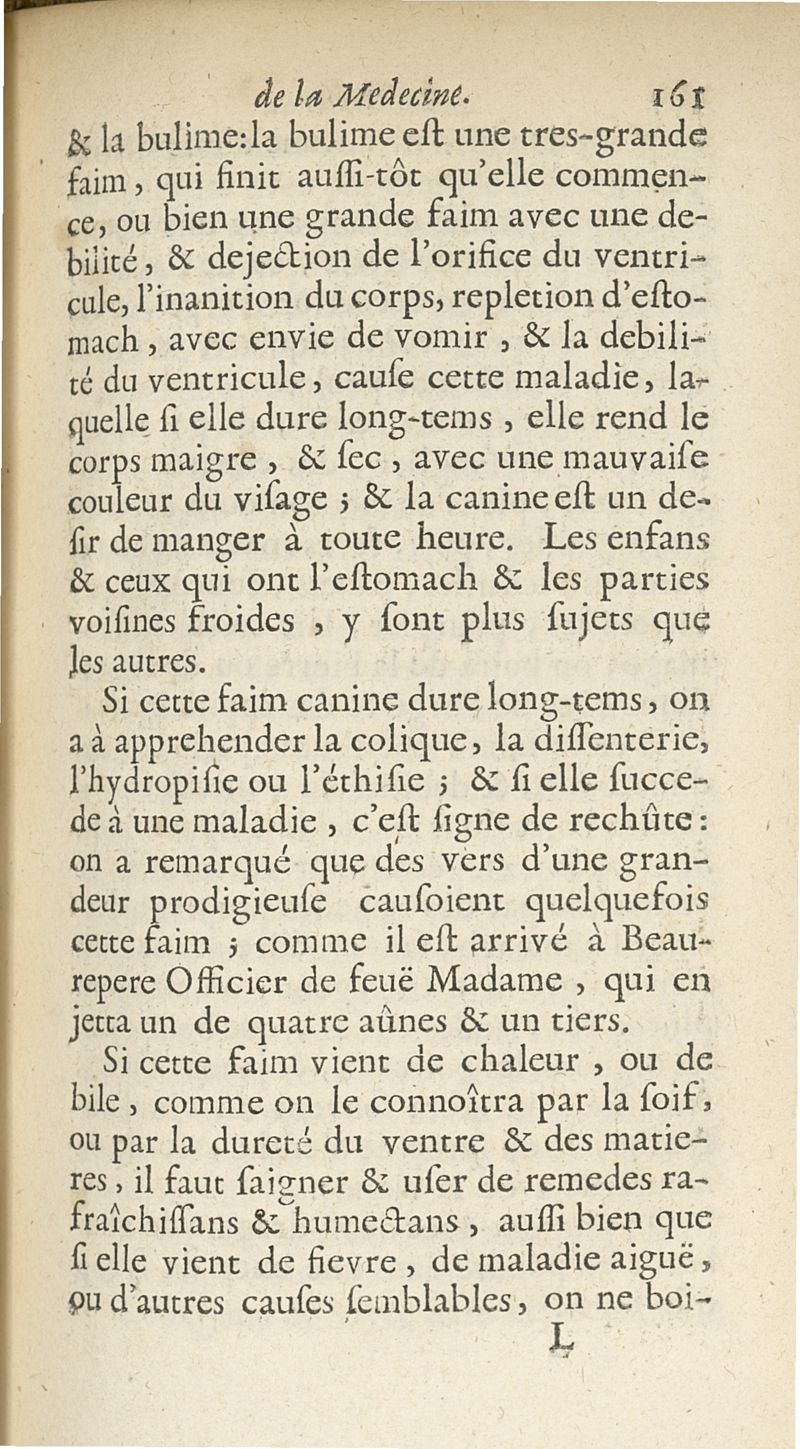 de la Medecine. 161

& la bulime: la bulime eſt une tres-grande faim, qui finit auſſi-tôt qu'elle commence, ou bien une grande faim avec une debilité, & dejection de l'orifice du ventricule, l'inanition du corps, repletion d'eſtomach, avec envie de vomir, & la debilité du ventricule, cauſe cette maladie, laquelle ſi elle dure long-tems, elle rend le corps maigre, & ſec, avec une mauvaiſe couleur du viſage; & la canine eſt un deſir de manger à toute heure. Les enfans & ceux qui ont l'eſtomach & les parties voiſines froides, y ſont plus ſujets que les autres.

Si cette faim canine dure long-tems, on a à apprehender la colique, la diſſenterie, l'hydropiſie ou l'éthiſie; & ſi elle ſuccede à une maladie, c'eſt ſigne de rechûte: on a remarqué que des vers d'une grandeur prodigieuſe cauſoient quelquefois cette faim; comme il eſt arrivé à Beaurepere Officier de feuë Madame, qui en jetta un de quatre aûnes & un tiers.

Si cette faim vient de chaleur, ou de bile, comme on le connoîtra par la ſoif, ou par la dureté du ventre & des matieres, il faut ſaigner & uſer de remedes rafraîchiſſans & humectans, auſſi bien que ſi elle vient de fievre, de maladie aiguë, ou d'autres cauſes ſemblables, on ne boi-

L